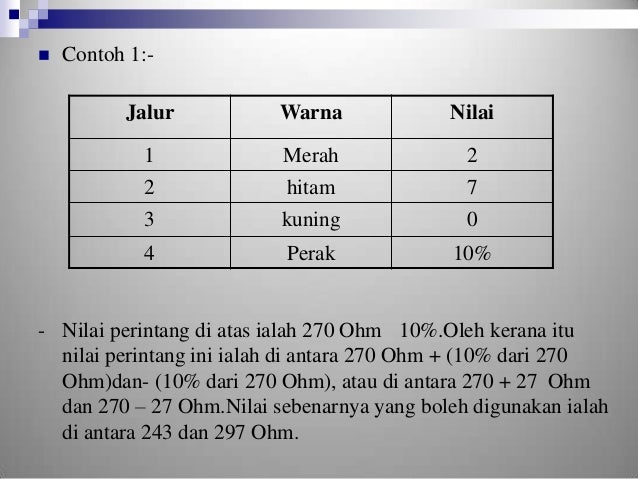 Contoh 1:-

| Jalur | Warna | Nilai |
|---|---|---|
| 1 | Merah | 2 |
| 2 | hitam | 7 |
| 3 | kuning | 0 |
| 4 | Perak | 10% |

- Nilai perintang di atas ialah 270 Ohm 10%.Oleh kerana itu nilai perintang ini ialah di antara 270 Ohm + (10% dari 270 Ohm)dan- (10% dari 270 Ohm), atau di antara 270 + 27 Ohm dan 270 – 27 Ohm.Nilai sebenarnya yang boleh digunakan ialah di antara 243 dan 297 Ohm.